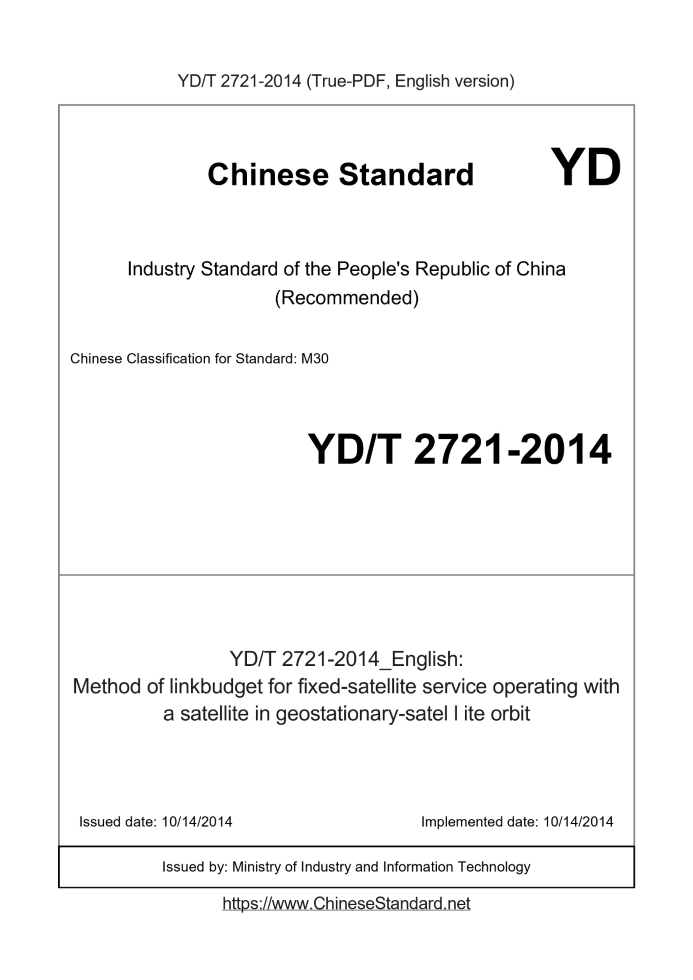 YD/T 2721-2014 (True-PDF, English version)

Chinese Standard YD

Industry Standard of the People's Republic of China (Recommended)

Chinese Classification for Standard: M30

YD/T 2721-2014

YD/T 2721-2014_English:
Method of linkbudget for fixed-satellite service operating with a satellite in geostationary-satel l ite orbit

Issued date: 10/14/2014

Implemented date: 10/14/2014

Issued by: Ministry of Industry and Information Technology

https://www.ChineseStandard.net